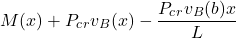 $M(x) + P_{cr}v_B(x) - \frac{P_{cr}v_B(b)x}{L}$